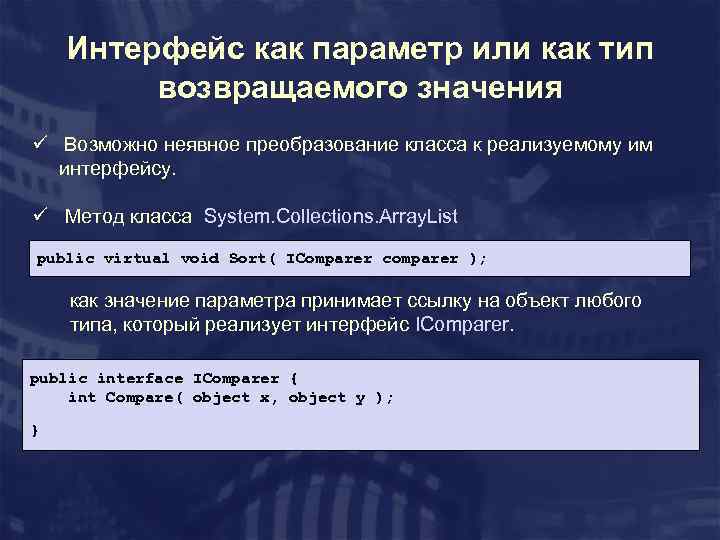 Интерфейс как параметр или как тип возвращаемого значения

✓ Возможно неявное преобразование класса к реализуемому им интерфейсу.

✓ Метод класса System.Collections.ArrayList

public virtual void Sort( IComparer comparer );

как значение параметра принимает ссылку на объект любого типа, который реализует интерфейс IComparer.

public interface IComparer {
    int Compare( object x, object y );

}